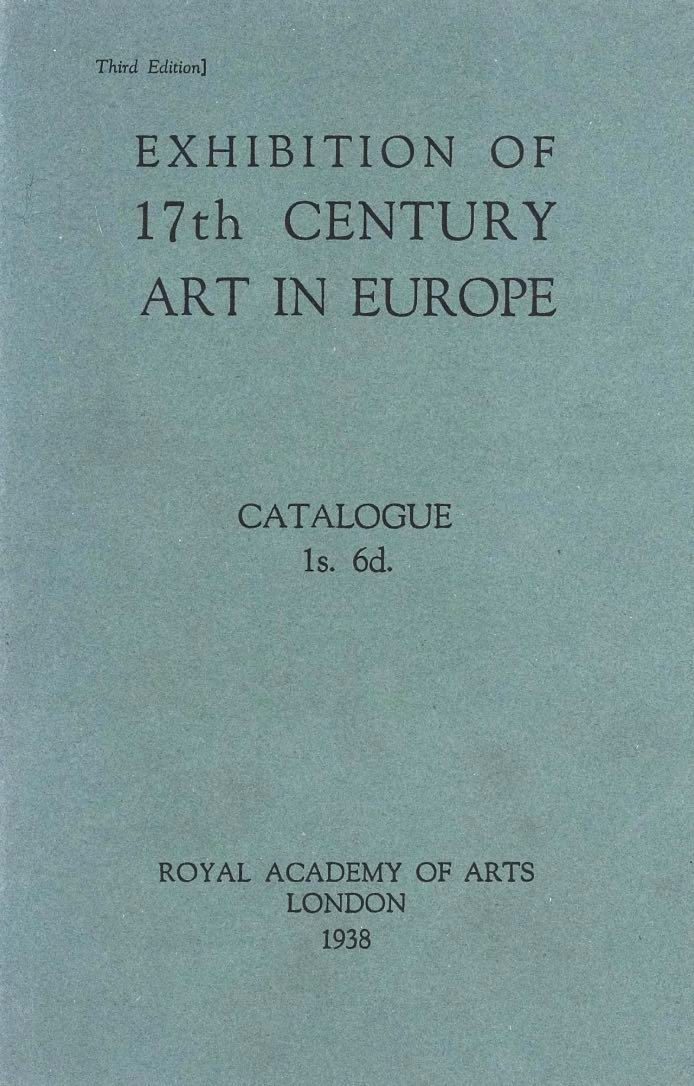 Third Edition]

EXHIBITION OF 17th CENTURY ART IN EUROPE

CATALOGUE
1s. 6d.

ROYAL ACADEMY OF ARTS
LONDON
1938